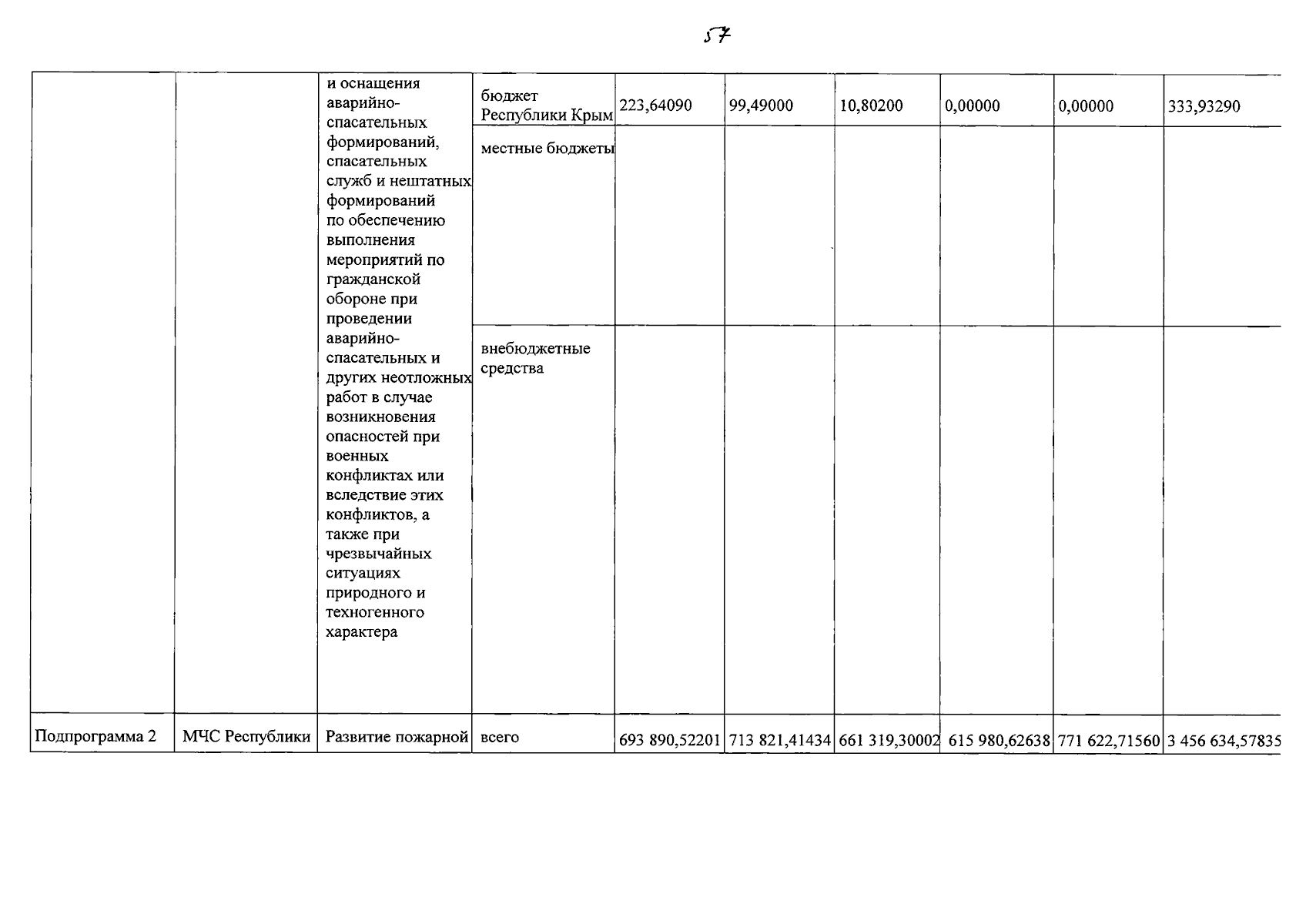 57

| | | | | | | | | | |
|---|---|---|---|---|---|---|---|---|---|
| | | и оснащения аварийно-спасательных формирований, спасательных служб и нештатных формирований по обеспечению выполнения мероприятий по гражданской обороне при проведении аварийно-спасательных и других неотложных работ в случае возникновения опасностей при военных конфликтах или вследствие этих конфликтов, а также при чрезвычайных ситуациях природного и техногенного характера | бюджет Республики Крым | 223,64090 | 99,49000 | 10,80200 | 0,00000 | 0,00000 | 333,93290 |
| | | | местные бюджеты | | | | | | |
| | | | внебюджетные средства | | | | | | |
| Подпрограмма 2 | МЧС Республики | Развитие пожарной | всего | 693 890,52201 | 713 821,41434 | 661 319,30002 | 615 980,62638 | 771 622,71560 | 3 456 634,57835 |